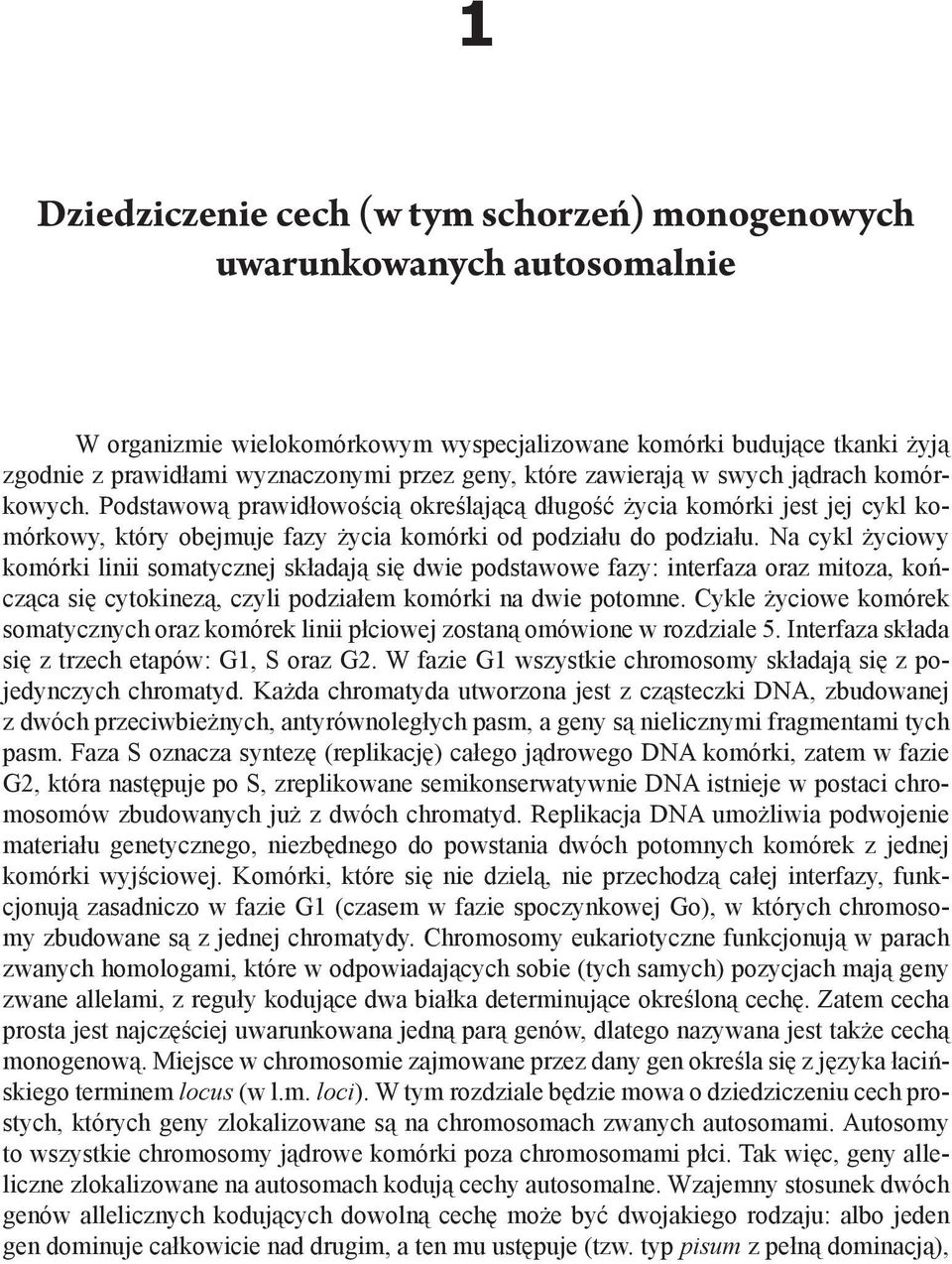 1

Dziedziczenie cech (w tym schorzeń) monogenowych uwarunkowanych autosomalnie

W organizmie wielokomórkowym wyspecjalizowane komórki budujące tkanki żyją zgodnie z prawidłami wyznaczonymi przez geny, które zawierają w swych jądrach komórkowych. Podstawową prawidłowością określającą długość życia komórki jest jej cykl komórkowy, który obejmuje fazy życia komórki od podziału do podziału. Na cykl życiowy komórki linii somatycznej składają się dwie podstawowe fazy: interfaza oraz mitoza, kończąca się cytokinezą, czyli podziałem komórki na dwie potomne. Cykle życiowe komórek somatycznych oraz komórek linii płciowej zostaną omówione w rozdziale 5. Interfaza składa się z trzech etapów: G1, S oraz G2. W fazie G1 wszystkie chromosomy składają się z pojedynczych chromatyd. Każda chromatyda utworzona jest z cząsteczki DNA, zbudowanej z dwóch przeciwbieżnych, antyrównoległych pasm, a geny są nielicznymi fragmentami tych pasm. Faza S oznacza syntezę (replikację) całego jądrowego DNA komórki, zatem w fazie G2, która następuje po S, zreplikowane semikonserwatywnie DNA istnieje w postaci chromosomów zbudowanych już z dwóch chromatyd. Replikacja DNA umożliwia podwojenie materiału genetycznego, niezbędnego do powstania dwóch potomnych komórek z jednej komórki wyjściowej. Komórki, które się nie dzielą, nie przechodzą całej interfazy, funkcjonują zasadniczo w fazie G1 (czasem w fazie spoczynkowej Go), w których chromosomy zbudowane są z jednej chromatydy. Chromosomy eukariotyczne funkcjonują w parach zwanych homologami, które w odpowiadających sobie (tych samych) pozycjach mają geny zwane allelami, z reguły kodujące dwa białka determinujące określoną cechę. Zatem cecha prosta jest najczęściej uwarunkowana jedną parą genów, dlatego nazywana jest także cechą monogenową. Miejsce w chromosomie zajmowane przez dany gen określa się z języka łacińskiego terminem locus (w l.m. loci). W tym rozdziale będzie mowa o dziedziczeniu cech prostych, których geny zlokalizowane są na chromosomach zwanych autosomami. Autosomy to wszystkie chromosomy jądrowe komórki poza chromosomami płci. Tak więc, geny alleliczne zlokalizowane na autosomach kodują cechy autosomalne. Wzajemny stosunek dwóch genów allelicznych kodujących dowolną cechę może być dwojakiego rodzaju: albo jeden gen dominuje całkowicie nad drugim, a ten mu ustępuje (tzw. typ pisum z pełną dominacją),